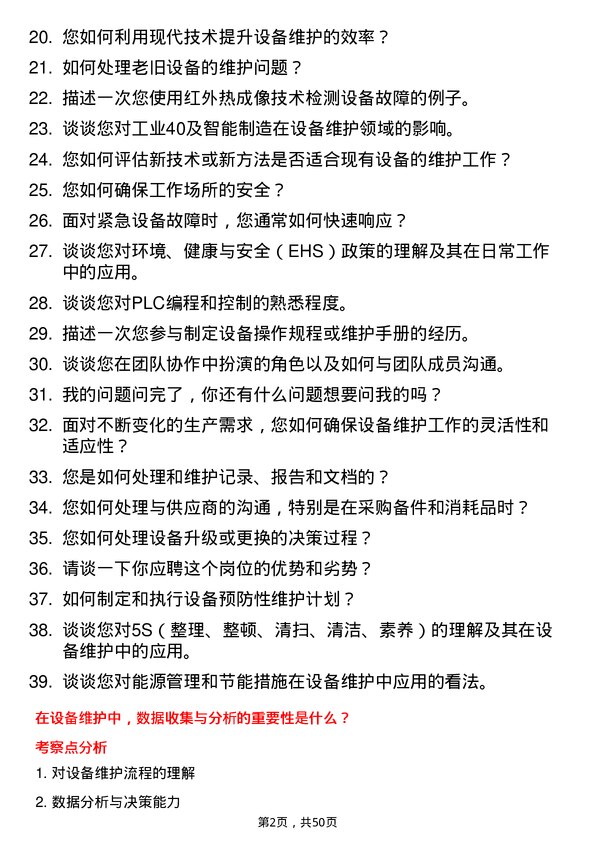 20. 您如何利用现代技术提升设备维护的效率？

21. 如何处理老旧设备的维护问题？

22. 描述一次您使用红外热成像技术检测设备故障的例子。

23. 谈谈您对工业40及智能制造在设备维护领域的影响。

24. 您如何评估新技术或新方法是否适合现有设备的维护工作？

25. 您如何确保工作场所的安全？

26. 面对紧急设备故障时，您通常如何快速响应？

27. 谈谈您对环境、健康与安全（EHS）政策的理解及其在日常工作中的应用。

28. 谈谈您对PLC编程和控制的熟悉程度。

29. 描述一次您参与制定设备操作规程或维护手册的经历。

30. 谈谈您在团队协作中扮演的角色以及如何与团队成员沟通。

31. 我的问题问完了，你还有什么问题想要问我的吗？

32. 面对不断变化的生产需求，您如何确保设备维护工作的灵活性和适应性？

33. 您是如何处理和维护记录、报告和文档的？

34. 您如何处理与供应商的沟通，特别是在采购备件和消耗品时？

35. 您如何处理设备升级或更换的决策过程？

36. 请谈一下你应聘这个岗位的优势和劣势？

37. 如何制定和执行设备预防性维护计划？

38. 谈谈您对5S（整理、整顿、清扫、清洁、素养）的理解及其在设备维护中的应用。

39. 谈谈您对能源管理和节能措施在设备维护中应用的看法。

在设备维护中，数据收集与分析的重要性是什么？

考察点分析

1. 对设备维护流程的理解

2. 数据分析与决策能力

第2页，共50页